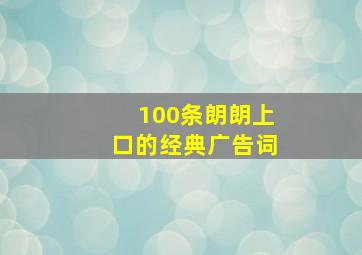 100条朗朗上口的经典广告词